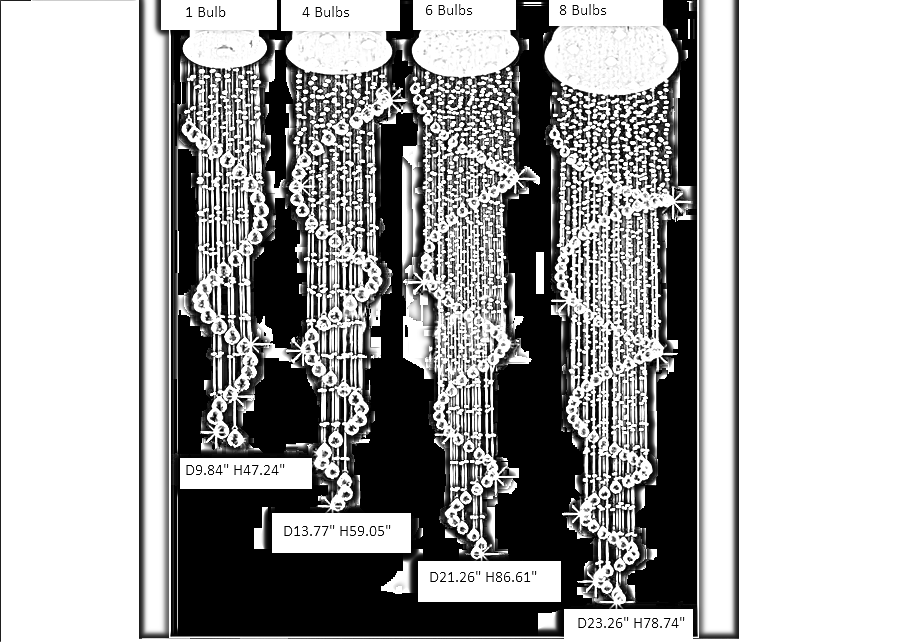 1 Bulb

4 Bulbs

6 Bulbs

8 Bulbs

D9.84" H47.24"

D13.77" H59.05"

D21.26" H86.61"

D23.26" H78.74"